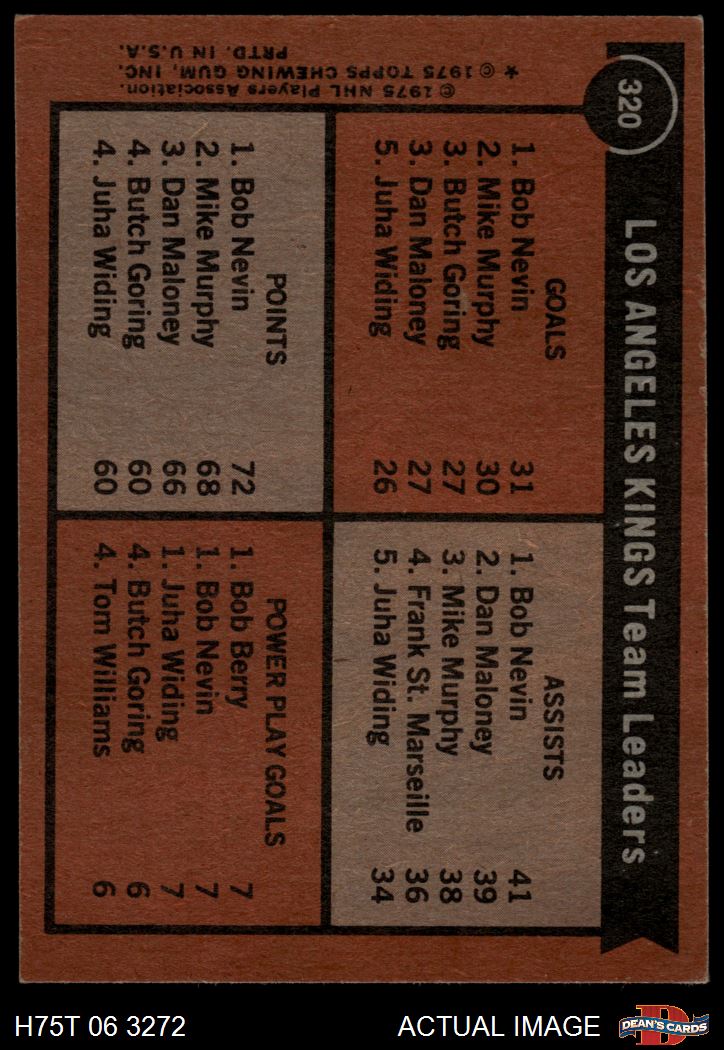 320

LOS ANGELES KINGS Team Leaders

GOALS
1. Bob Nevin 31
2. Mike Murphy 30
3. Butch Goring 27
3. Dan Maloney 27
5. Juha Widing 26

ASSISTS
1. Bob Nevin 41
2. Dan Maloney 39
3. Mike Murphy 38
4. Frank St. Marseille 36
5. Juha Widing 34

POINTS
1. Bob Nevin 72
2. Mike Murphy 68
3. Dan Maloney 66
4. Butch Goring 60
4. Juha Widing 60

POWER PLAY GOALS
1. Bob Berry 7
1. Bob Nevin 7
1. Juha Widing 7
4. Butch Goring 6
4. Tom Williams 6

© 1975 NHL Players Association.
* © 1975 TOPPS CHEWING GUM, INC.
PRTD. IN U.S.A.

H75T 06 3272
ACTUAL IMAGE
DEAN'S CARDS